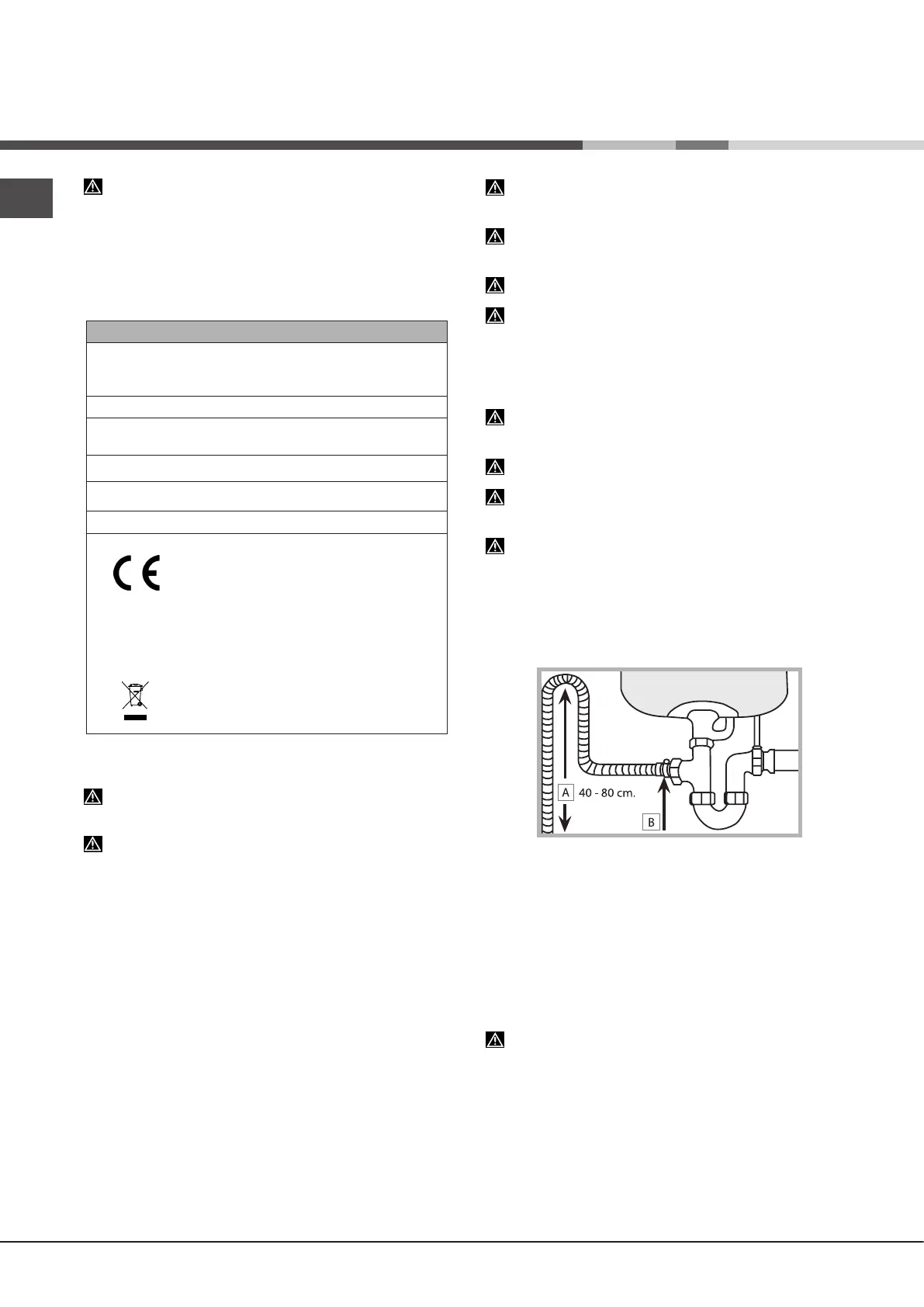 A 40 - 80 cm.

B